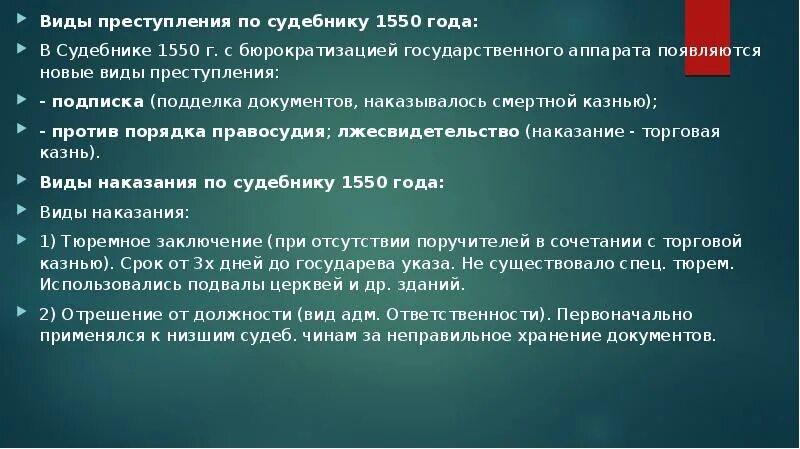 Виды преступления по судебнику 1550 года:

В Судебнике 1550 г. с бюрократизацией государственного аппарата появляются новые виды преступления:

- подписка (подделка документов, наказывалось смертной казнью);

- против порядка правосудия; лжесвидетельство (наказание - торговая казнь).

Виды наказания по судебнику 1550 года:

Виды наказания:

1) Тюремное заключение (при отсутствии поручителей в сочетании с торговой казнью). Срок от 3х дней до государева указа. Не существовало спец. тюрем. Использовались подвалы церквей и др. зданий.

2) Отрешение от должности (вид адм. Ответственности). Первоначально применялся к низшим судеб. чинам за неправильное хранение документов.